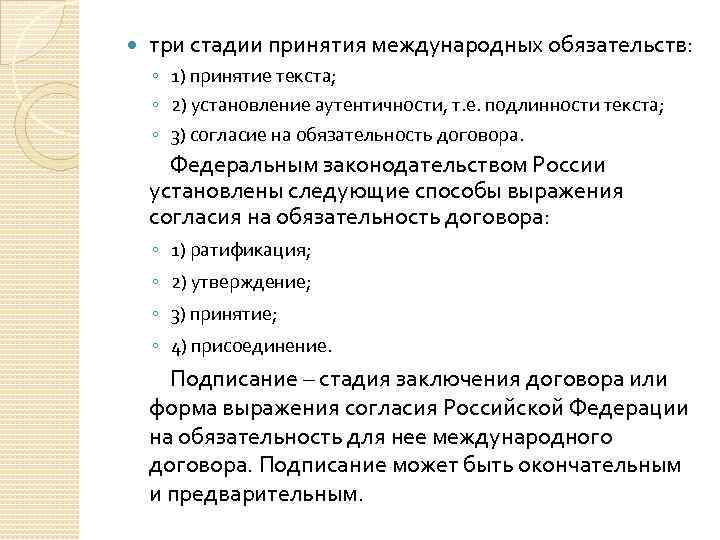 три стадии принятия международных обязательств:

1) принятие текста;

2) установление аутентичности, т.е. подлинности текста;

3) согласие на обязательность договора.

Федеральным законодательством России установлены следующие способы выражения согласия на обязательность договора:

1) ратификация;

2) утверждение;

3) принятие;

4) присоединение.

Подписание – стадия заключения договора или форма выражения согласия Российской Федерации на обязательность для нее международного договора. Подписание может быть окончательным и предварительным.